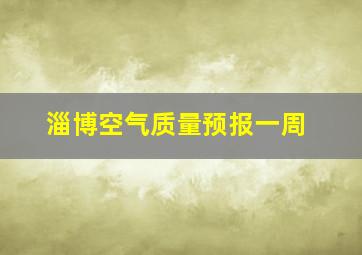 淄博空气质量预报一周